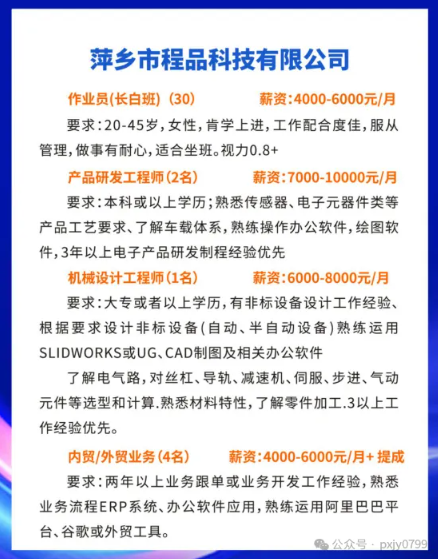 萍乡市程品科技有限公司

作业员(长白班)(30) 薪资:4000-6000元/月

要求:20-45岁,女性,肯学上进,工作配合度佳,服从管理,做事有耐心,适合坐班。视力0.8+

产品研发工程师(2名) 薪资:7000-10000元/月

要求:本科或以上学历;熟悉传感器、电子元器件类等产品工艺要求、了解车载体系,熟练操作办公软件,绘图软件,3年以上电子产品研发制程经验优先

机械设计工程师(1名) 薪资:6000-8000元/月

要求:大专或者以上学历,有非标设备设计工作经验、根据要求设计非标设备(自动、半自动设备)熟练运用SLIDWORKS或UG、CAD制图及相关办公软件

了解电气路,对丝杠、导轨、减速机、伺服、步进、气动元件等选型和计算.熟悉材料特性,了解零件加工.3以上工作经验优先。

内贸/外贸业务(4名) 薪资:4000-6000元/月+提成

要求:两年以上业务跟单或业务开发工作经验,熟悉业务流程ERP系统、办公软件应用,熟练运用阿里巴巴平台、谷歌或外贸工具。

公众号 · pxjy0799